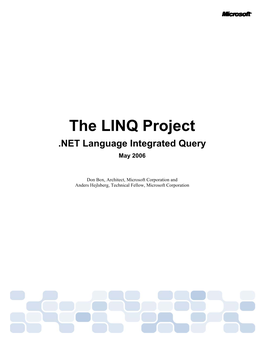 Microsoft

The LINQ Project
.NET Language Integrated Query
May 2006

Don Box, Architect, Microsoft Corporation and
Anders Hejlsberg, Technical Fellow, Microsoft Corporation